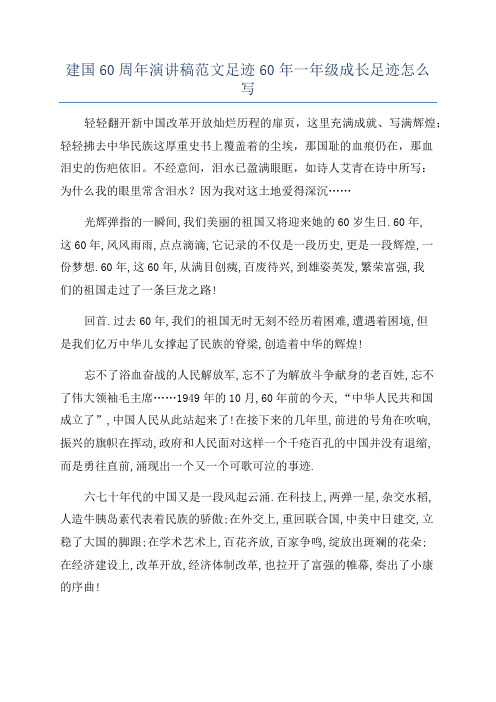 建国60周年演讲稿范文足迹60年一年级成长足迹怎么写

轻轻翻开新中国改革开放灿烂历程的扉页，这里充满成就、写满辉煌；轻轻拂去中华民族这厚重史书上覆盖着的尘埃，那国耻的血痕仍在，那血泪史的伤疤依旧。不经意间，泪水已盈满眼眶，如诗人艾青在诗中所写：为什么我的眼里常含泪水？因为我对这土地爱得深沉……

光辉弹指的一瞬间,我们美丽的祖国又将迎来她的60岁生日.60年,这60年,风风雨雨,点点滴滴,它记录的不仅是一段历史,更是一段辉煌,一份梦想.60年,这60年,从满目创痍,百废待兴,到雄姿英发,繁荣富强,我们的祖国走过了一条巨龙之路!

回首.过去60年,我们的祖国无时无刻不经历着困难,遭遇着困境,但是我们亿万中华儿女撑起了民族的脊梁,创造着中华的辉煌!

忘不了浴血奋战的人民解放军,忘不了为解放斗争献身的老百姓,忘不了伟大领袖毛主席……1949年的10月,60年前的今天,“中华人民共和国成立了”,中国人民从此站起来了!在接下来的几年里,前进的号角在吹响,振兴的旗帜在挥动,政府和人民面对这样一个千疮百孔的中国并没有退缩,而是勇往直前,涌现出一个又一个可歌可泣的事迹.

六七十年代的中国又是一段风起云涌.在科技上,两弹一星,杂交水稻,人造牛胰岛素代表着民族的骄傲;在外交上,重回联合国,中美中日建交,立稳了大国的脚跟;在学术艺术上,百花齐放,百家争鸣,绽放出斑斓的花朵;在经济建设上,改革开放,经济体制改革,也拉开了富强的帷幕,奏出了小康的序曲!